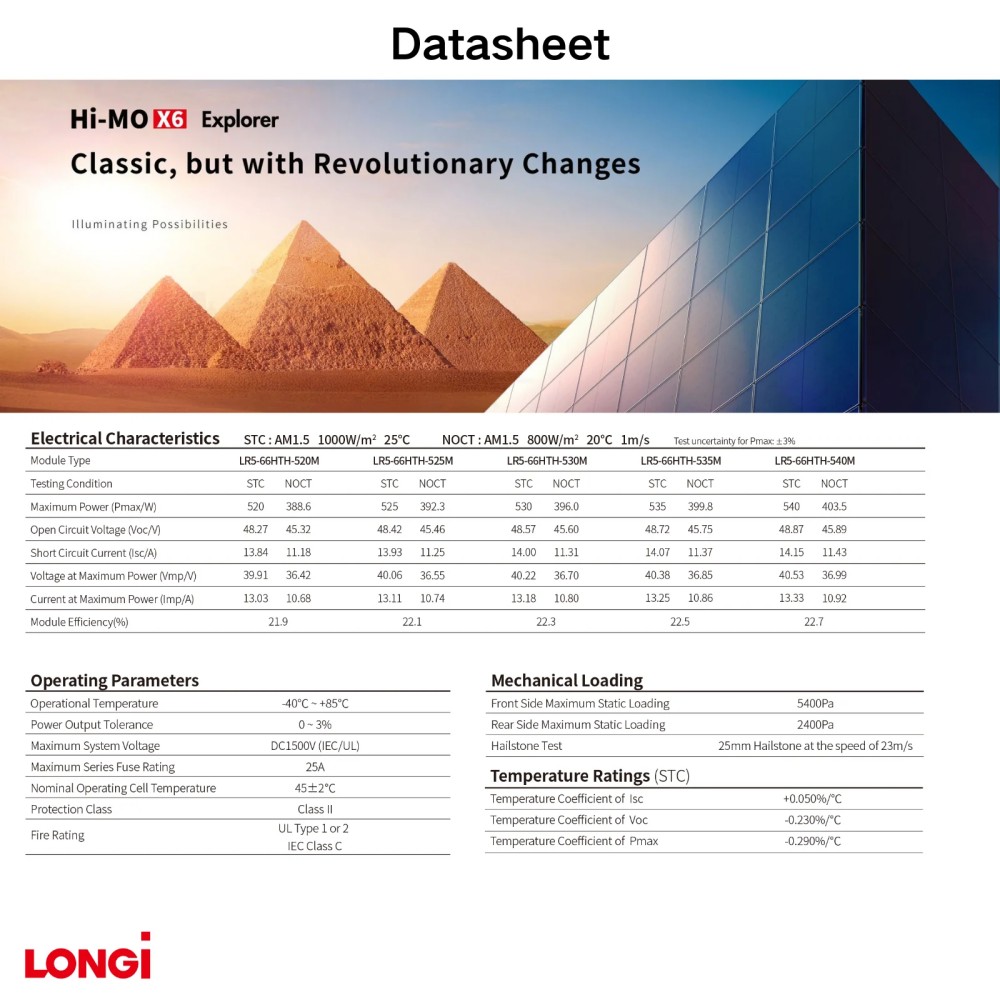 Datasheet

Hi-MO X6 Explorer

Classic, but with Revolutionary Changes

Illuminating Possibilities

Electrical Characteristics STC : AM1.5 1000W/m² 25°C NOCT : AM1.5 800W/m² 20°C 1m/s Test uncertainty for Pmax: ±3%

| Module Type | LR5-66HTH-520M | | LR5-66HTH-525M | | LR5-66HTH-530M | | LR5-66HTH-535M | | LR5-66HTH-540M | |
|---|---|---|---|---|---|---|---|---|---|---|
| Testing Condition | STC | NOCT | STC | NOCT | STC | NOCT | STC | NOCT | STC | NOCT |
| Maximum Power (Pmax/W) | 520 | 388.6 | 525 | 392.3 | 530 | 396.0 | 535 | 399.8 | 540 | 403.5 |
| Open Circuit Voltage (Voc/V) | 48.27 | 45.32 | 48.42 | 45.46 | 48.57 | 45.60 | 48.72 | 45.75 | 48.87 | 45.89 |
| Short Circuit Current (Isc/A) | 13.84 | 11.18 | 13.93 | 11.25 | 14.00 | 11.31 | 14.07 | 11.37 | 14.15 | 11.43 |
| Voltage at Maximum Power (Vmp/V) | 39.91 | 36.42 | 40.06 | 36.55 | 40.22 | 36.70 | 40.38 | 36.85 | 40.53 | 36.99 |
| Current at Maximum Power (Imp/A) | 13.03 | 10.68 | 13.11 | 10.74 | 13.18 | 10.80 | 13.25 | 10.86 | 13.33 | 10.92 |
| Module Efficiency(%) | 21.9 | | 22.1 | | 22.3 | | 22.5 | | 22.7 | |

Operating Parameters

| Operational Temperature | -40°C ~ +85°C |
|---|---|
| Power Output Tolerance | 0 ~ 3% |
| Maximum System Voltage | DC1500V (IEC/UL) |
| Maximum Series Fuse Rating | 25A |
| Nominal Operating Cell Temperature | 45±2°C |
| Protection Class | Class II |
| Fire Rating | UL Type 1 or 2 IEC Class C |

Mechanical Loading

| Front Side Maximum Static Loading | 5400Pa |
|---|---|
| Rear Side Maximum Static Loading | 2400Pa |
| Hailstone Test | 25mm Hailstone at the speed of 23m/s |

Temperature Ratings (STC)

| Temperature Coefficient of Isc | +0.050%/°C |
|---|---|
| Temperature Coefficient of Voc | -0.230%/°C |
| Temperature Coefficient of Pmax | -0.290%/°C |

LONGi